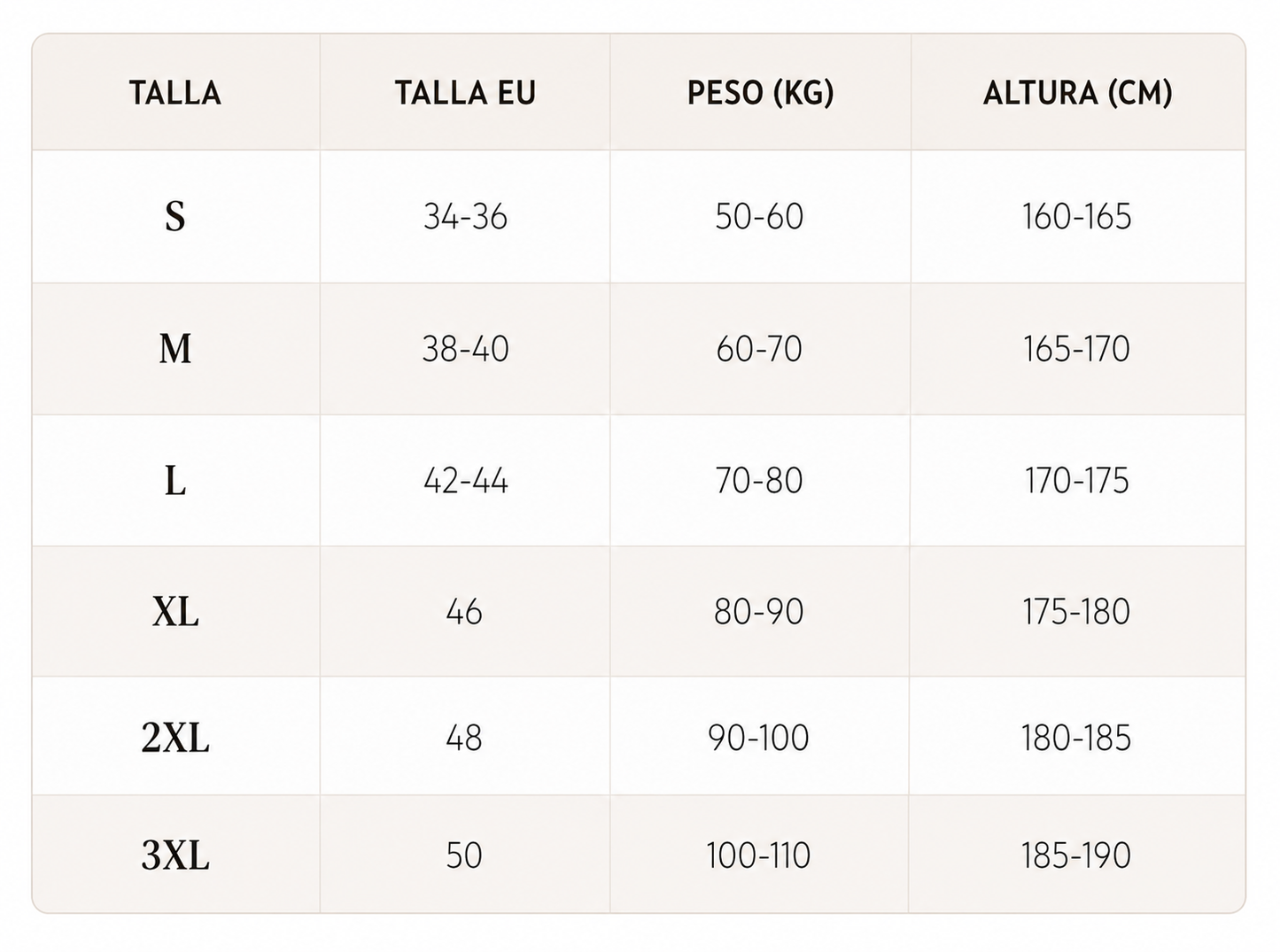 | TALLA | TALLA EU | PESO (KG) | ALTURA (CM) |
|---|---|---|---|
| S | 34-36 | 50-60 | 160-165 |
| M | 38-40 | 60-70 | 165-170 |
| L | 42-44 | 70-80 | 170-175 |
| XL | 46 | 80-90 | 175-180 |
| 2XL | 48 | 90-100 | 180-185 |
| 3XL | 50 | 100-110 | 185-190 |